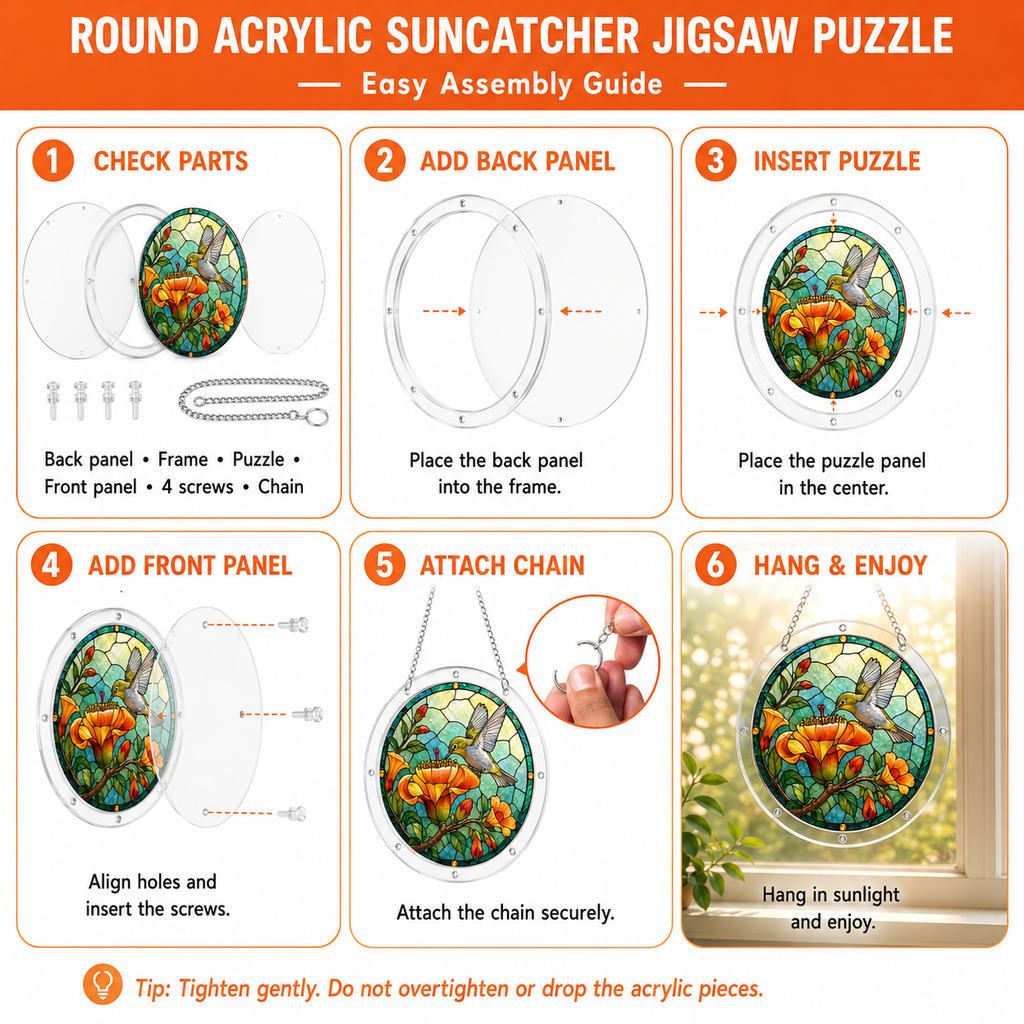 ROUND ACRYLIC SUNCATCHER JIGSAW PUZZLE

— Easy Assembly Guide —

1 CHECK PARTS

Back panel • Frame • Puzzle • Front panel • 4 screws • Chain

2 ADD BACK PANEL

Place the back panel into the frame.

3 INSERT PUZZLE

Place the puzzle panel in the center.

4 ADD FRONT PANEL

Align holes and insert the screws.

5 ATTACH CHAIN

Attach the chain securely.

6 HANG & ENJOY

Hang in sunlight and enjoy.

Tip: Tighten gently. Do not overtighten or drop the acrylic pieces.